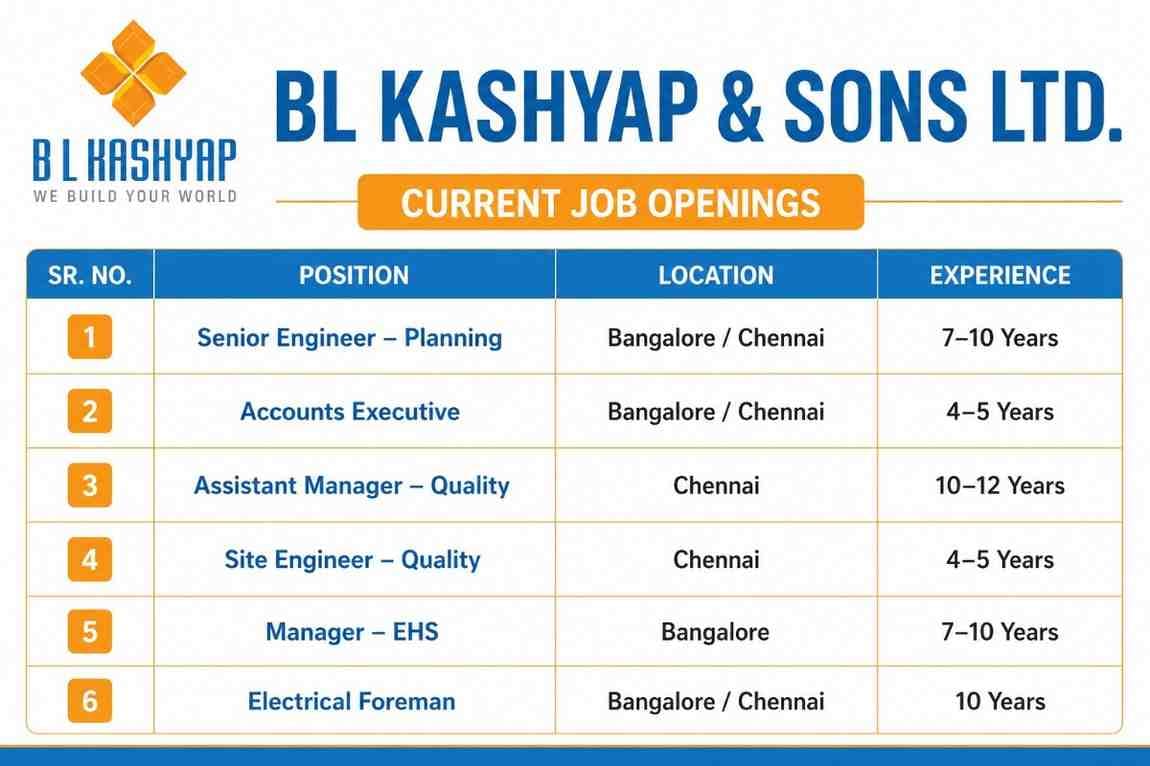 B L KASHYAP
WE BUILD YOUR WORLD

BL KASHYAP & SONS LTD.

CURRENT JOB OPENINGS

| SR. NO. | POSITION | LOCATION | EXPERIENCE |
|---|---|---|---|
| 1 | Senior Engineer – Planning | Bangalore / Chennai | 7–10 Years |
| 2 | Accounts Executive | Bangalore / Chennai | 4–5 Years |
| 3 | Assistant Manager – Quality | Chennai | 10–12 Years |
| 4 | Site Engineer – Quality | Chennai | 4–5 Years |
| 5 | Manager – EHS | Bangalore | 7–10 Years |
| 6 | Electrical Foreman | Bangalore / Chennai | 10 Years |